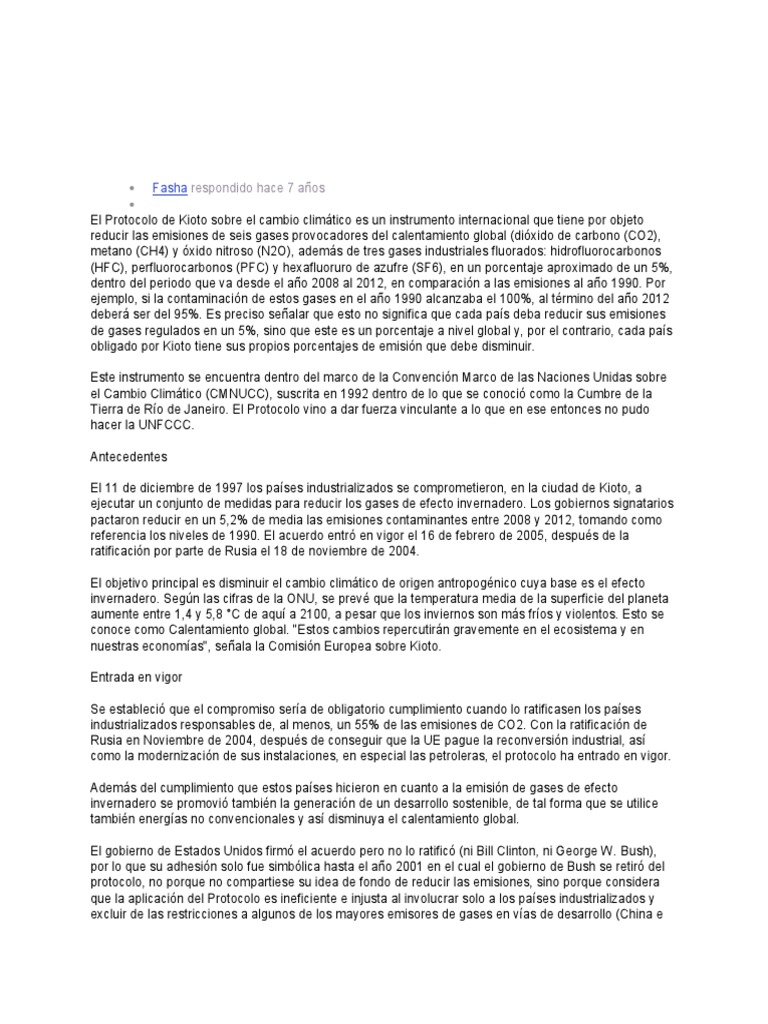 • Fasha respondido hace 7 años
•

El Protocolo de Kioto sobre el cambio climático es un instrumento internacional que tiene por objeto reducir las emisiones de seis gases provocadores del calentamiento global (dióxido de carbono (CO2), metano (CH4) y óxido nitroso (N2O), además de tres gases industriales fluorados: hidrofluorocarbonos (HFC), perfluorocarbonos (PFC) y hexafluoruro de azufre (SF6), en un porcentaje aproximado de un 5%, dentro del periodo que va desde el año 2008 al 2012, en comparación a las emisiones al año 1990. Por ejemplo, si la contaminación de estos gases en el año 1990 alcanzaba el 100%, al término del año 2012 deberá ser del 95%. Es preciso señalar que esto no significa que cada país deba reducir sus emisiones de gases regulados en un 5%, sino que este es un porcentaje a nivel global y, por el contrario, cada país obligado por Kioto tiene sus propios porcentajes de emisión que debe disminuir.

Este instrumento se encuentra dentro del marco de la Convención Marco de las Naciones Unidas sobre el Cambio Climático (CMNUCC), suscrita en 1992 dentro de lo que se conoció como la Cumbre de la Tierra de Río de Janeiro. El Protocolo vino a dar fuerza vinculante a lo que en ese entonces no pudo hacer la UNFCCC.

Antecedentes

El 11 de diciembre de 1997 los países industrializados se comprometieron, en la ciudad de Kioto, a ejecutar un conjunto de medidas para reducir los gases de efecto invernadero. Los gobiernos signatarios pactaron reducir en un 5,2% de media las emisiones contaminantes entre 2008 y 2012, tomando como referencia los niveles de 1990. El acuerdo entró en vigor el 16 de febrero de 2005, después de la ratificación por parte de Rusia el 18 de noviembre de 2004.

El objetivo principal es disminuir el cambio climático de origen antropogénico cuya base es el efecto invernadero. Según las cifras de la ONU, se prevé que la temperatura media de la superficie del planeta aumente entre 1,4 y 5,8 °C de aquí a 2100, a pesar que los inviernos son más fríos y violentos. Esto se conoce como Calentamiento global. "Estos cambios repercutirán gravemente en el ecosistema y en nuestras economías", señala la Comisión Europea sobre Kioto.

Entrada en vigor

Se estableció que el compromiso sería de obligatorio cumplimiento cuando lo ratificasen los países industrializados responsables de, al menos, un 55% de las emisiones de CO2. Con la ratificación de Rusia en Noviembre de 2004, después de conseguir que la UE pague la reconversión industrial, así como la modernización de sus instalaciones, en especial las petroleras, el protocolo ha entrado en vigor.

Además del cumplimiento que estos países hicieron en cuanto a la emisión de gases de efecto invernadero se promovió también la generación de un desarrollo sostenible, de tal forma que se utilice también energías no convencionales y así disminuya el calentamiento global.

El gobierno de Estados Unidos firmó el acuerdo pero no lo ratificó (ni Bill Clinton, ni George W. Bush), por lo que su adhesión solo fue simbólica hasta el año 2001 en el cual el gobierno de Bush se retiró del protocolo, no porque no compartiese su idea de fondo de reducir las emisiones, sino porque considera que la aplicación del Protocolo es ineficiente e injusta al involucrar solo a los países industrializados y excluir de las restricciones a algunos de los mayores emisores de gases en vías de desarrollo (China e